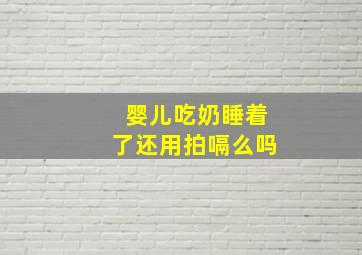 婴儿吃奶睡着了还用拍嗝么吗